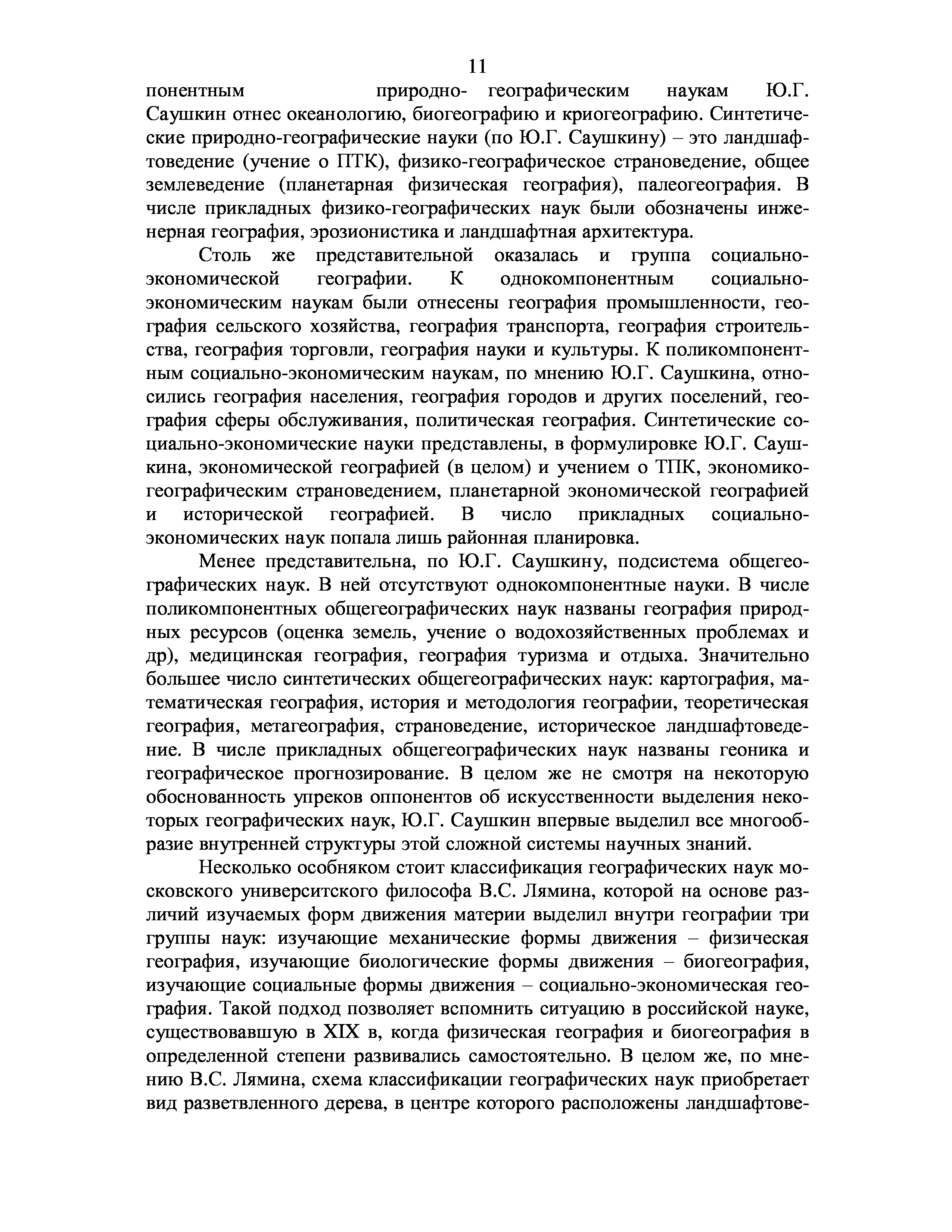 11

понентным природно- географическим наукам Ю.Г. Саушкин отнес океанологию, биогеографию и криогеографию. Синтетические природно-географические науки (по Ю.Г. Саушкину) – это ландшафтоведение (учение о ПТК), физико-географическое страноведение, общее землеведение (планетарная физическая география), палеогеография. В числе прикладных физико-географических наук были обозначены инженерная география, эрозионистика и ландшафтная архитектура.

Столь же представительной оказалась и группа социально-экономической географии. К однокомпонентным социально-экономическим наукам были отнесены география промышленности, география сельского хозяйства, география транспорта, география строительства, география торговли, география науки и культуры. К поликомпонентным социально-экономическим наукам, по мнению Ю.Г. Саушкина, относились география населения, география городов и других поселений, география сферы обслуживания, политическая география. Синтетические социально-экономические науки представлены, в формулировке Ю.Г. Саушкина, экономической географией (в целом) и учением о ТПК, экономико-географическим страноведением, планетарной экономической географией и исторической географией. В число прикладных социально-экономических наук попала лишь районная планировка.

Менее представительна, по Ю.Г. Саушкину, подсистема общегеографических наук. В ней отсутствуют однокомпонентные науки. В числе поликомпонентных общегеографических наук названы география природных ресурсов (оценка земель, учение о водохозяйственных проблемах и др), медицинская география, география туризма и отдыха. Значительно большее число синтетических общегеографических наук: картография, математическая география, история и методология географии, теоретическая география, метагеография, страноведение, историческое ландшафтоведение. В числе прикладных общегеографических наук названы геоника и географическое прогнозирование. В целом же не смотря на некоторую обоснованность упреков оппонентов об искусственности выделения некоторых географических наук, Ю.Г. Саушкин впервые выделил все многообразие внутренней структуры этой сложной системы научных знаний.

Несколько особняком стоит классификация географических наук московского университского философа В.С. Лямина, которой на основе различий изучаемых форм движения материи выделил внутри географии три группы наук: изучающие механические формы движения – физическая география, изучающие биологические формы движения – биогеография, изучающие социальные формы движения – социально-экономическая география. Такой подход позволяет вспомнить ситуацию в российской науке, существовавшую в XIX в, когда физическая география и биогеография в определенной степени развивались самостоятельно. В целом же, по мнению В.С. Лямина, схема классификации географических наук приобретает вид разветвленного дерева, в центре которого расположены ландшафтове-